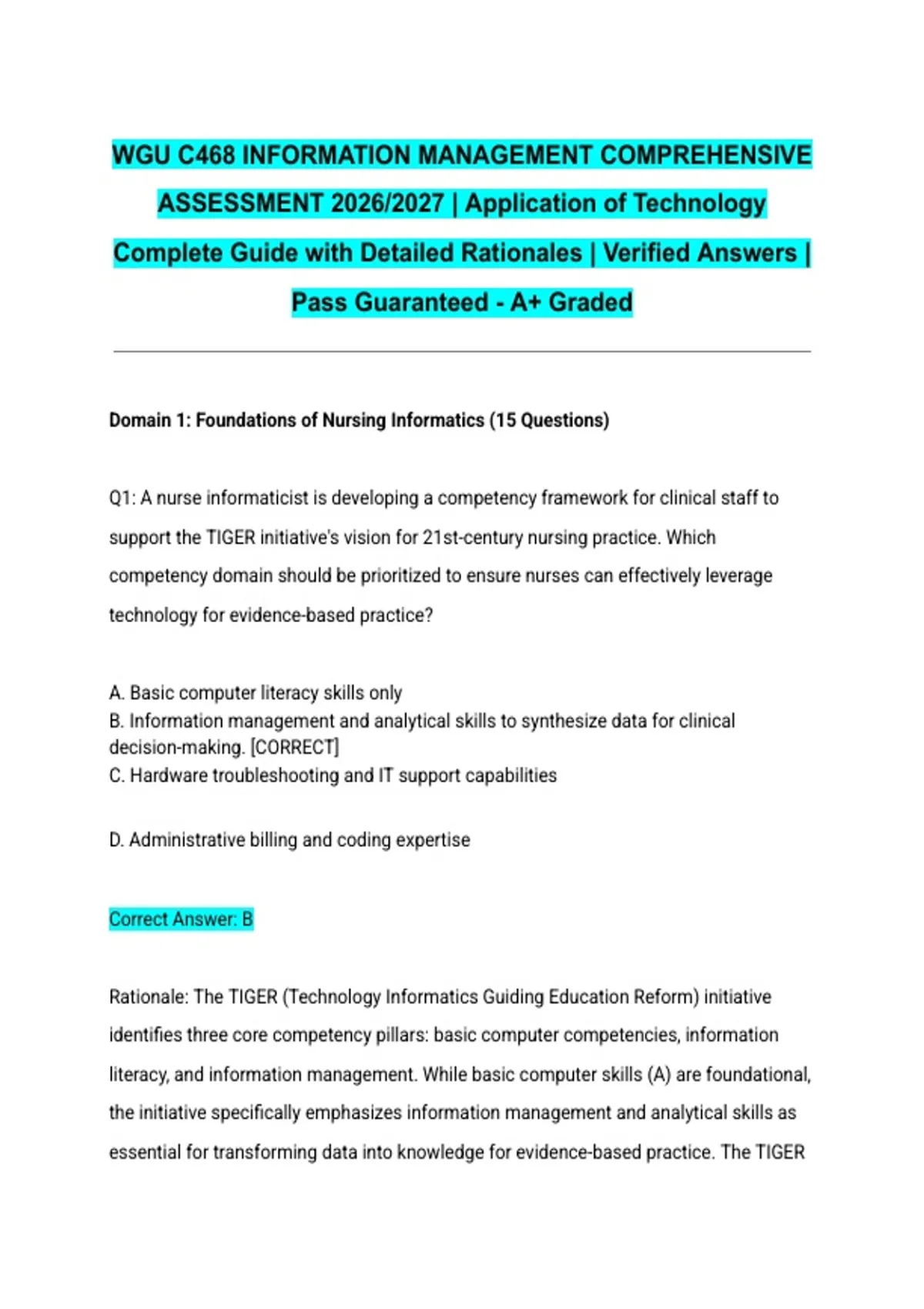 WGU C468 INFORMATION MANAGEMENT COMPREHENSIVE ASSESSMENT 2026/2027 | Application of Technology Complete Guide with Detailed Rationales | Verified Answers | Pass Guaranteed - A+ Graded

Domain 1: Foundations of Nursing Informatics (15 Questions)

Q1: A nurse informaticist is developing a competency framework for clinical staff to support the TIGER initiative's vision for 21st-century nursing practice. Which competency domain should be prioritized to ensure nurses can effectively leverage technology for evidence-based practice?

A. Basic computer literacy skills only
B. Information management and analytical skills to synthesize data for clinical decision-making. [CORRECT]
C. Hardware troubleshooting and IT support capabilities

D. Administrative billing and coding expertise

Correct Answer: B

Rationale: The TIGER (Technology Informatics Guiding Education Reform) initiative identifies three core competency pillars: basic computer competencies, information literacy, and information management. While basic computer skills (A) are foundational, the initiative specifically emphasizes information management and analytical skills as essential for transforming data into knowledge for evidence-based practice. The TIGER